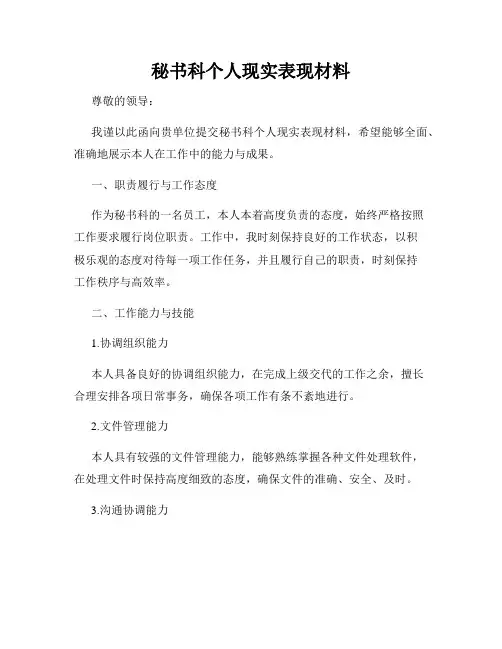 秘书科个人现实表现材料

尊敬的领导：

我谨以此函向贵单位提交秘书科个人现实表现材料，希望能够全面、准确地展示本人在工作中的能力与成果。

一、职责履行与工作态度

作为秘书科的一名员工，本人本着高度负责的态度，始终严格按照工作要求履行岗位职责。工作中，我时刻保持良好的工作状态，以积极乐观的态度对待每一项工作任务，并且履行自己的职责，时刻保持工作秩序与高效率。

二、工作能力与技能

1.协调组织能力

本人具备良好的协调组织能力，在完成上级交代的工作之余，擅长合理安排各项日常事务，确保各项工作有条不紊地进行。

2.文件管理能力

本人具有较强的文件管理能力，能够熟练掌握各种文件处理软件，在处理文件时保持高度细致的态度，确保文件的准确、安全、及时。

3.沟通协调能力